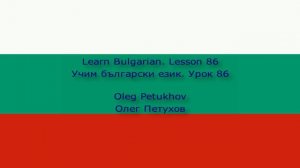 Learn Bulgarian. Lesson 86
Учим български език. Урок 86

Oleg Petukhov
Олег Петухов